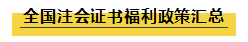 全国注会证书福利政策汇总